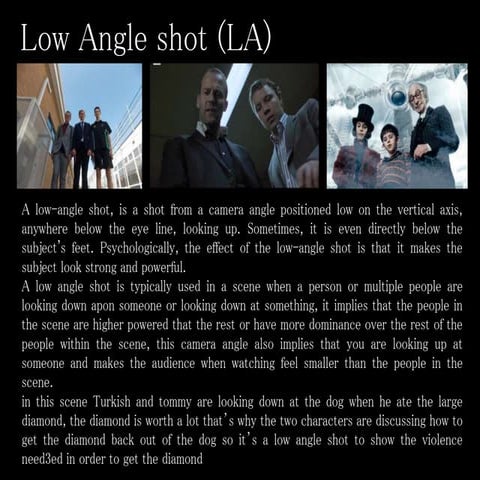 Low Angle shot (LA)

A low-angle shot, is a shot from a camera angle positioned low on the vertical axis, anywhere below the eye line, looking up. Sometimes, it is even directly below the subject's feet. Psychologically, the effect of the low-angle shot is that it makes the subject look strong and powerful.
A low angle shot is typically used in a scene when a person or multiple people are looking down apon someone or looking down at something, it implies that the people in the scene are higher powered that the rest or have more dominance over the rest of the people within the scene, this camera angle also implies that you are looking up at someone and makes the audience when watching feel smaller than the people in the scene.
in this scene Turkish and tommy are looking down at the dog when he ate the large diamond, the diamond is worth a lot that's why the two characters are discussing how to get the diamond back out of the dog so it's a low angle shot to show the violence need3ed in order to get the diamond